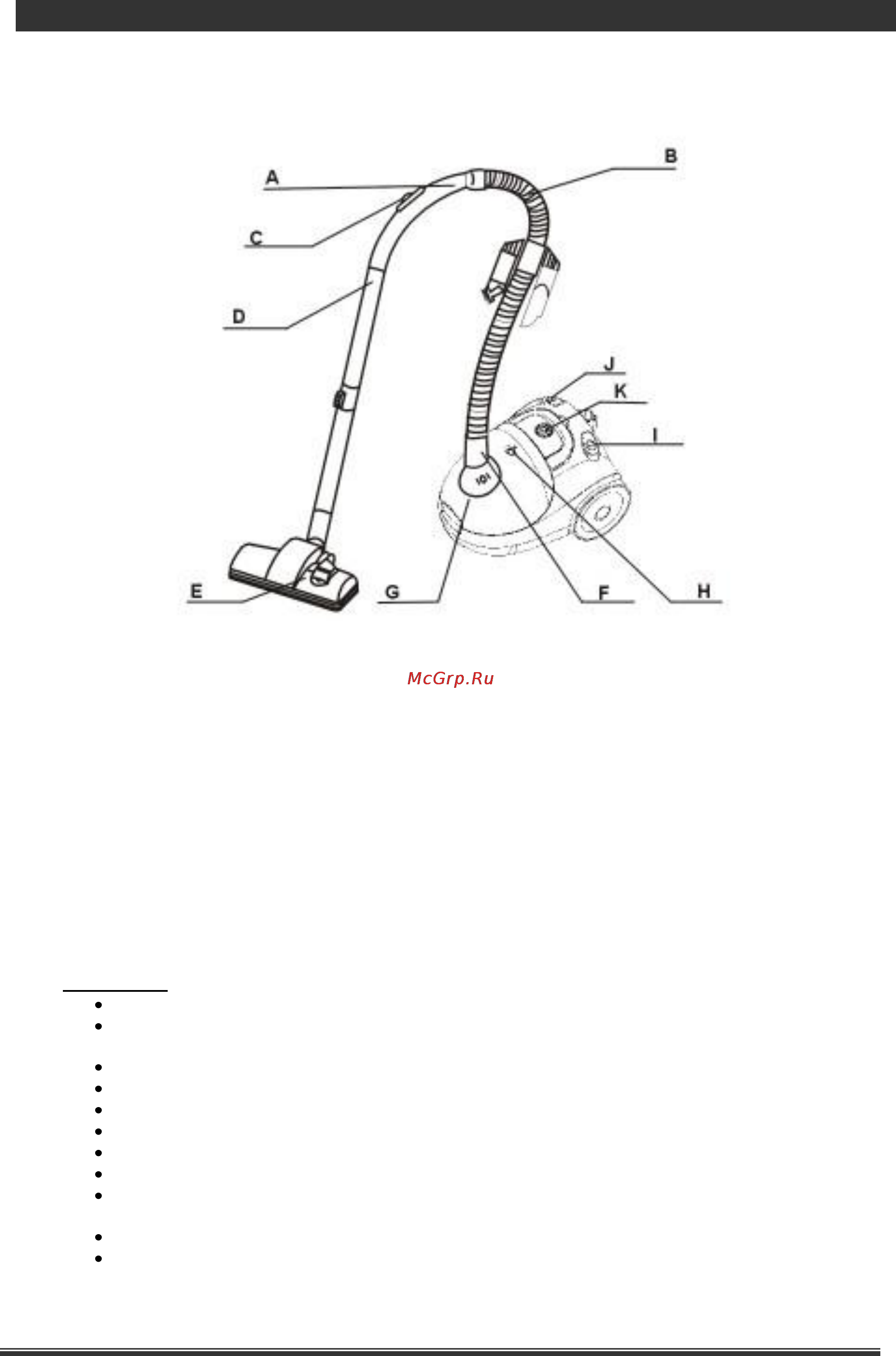 A

B

C

D

J

K

I

E

G

F

H

McGrp.Ru